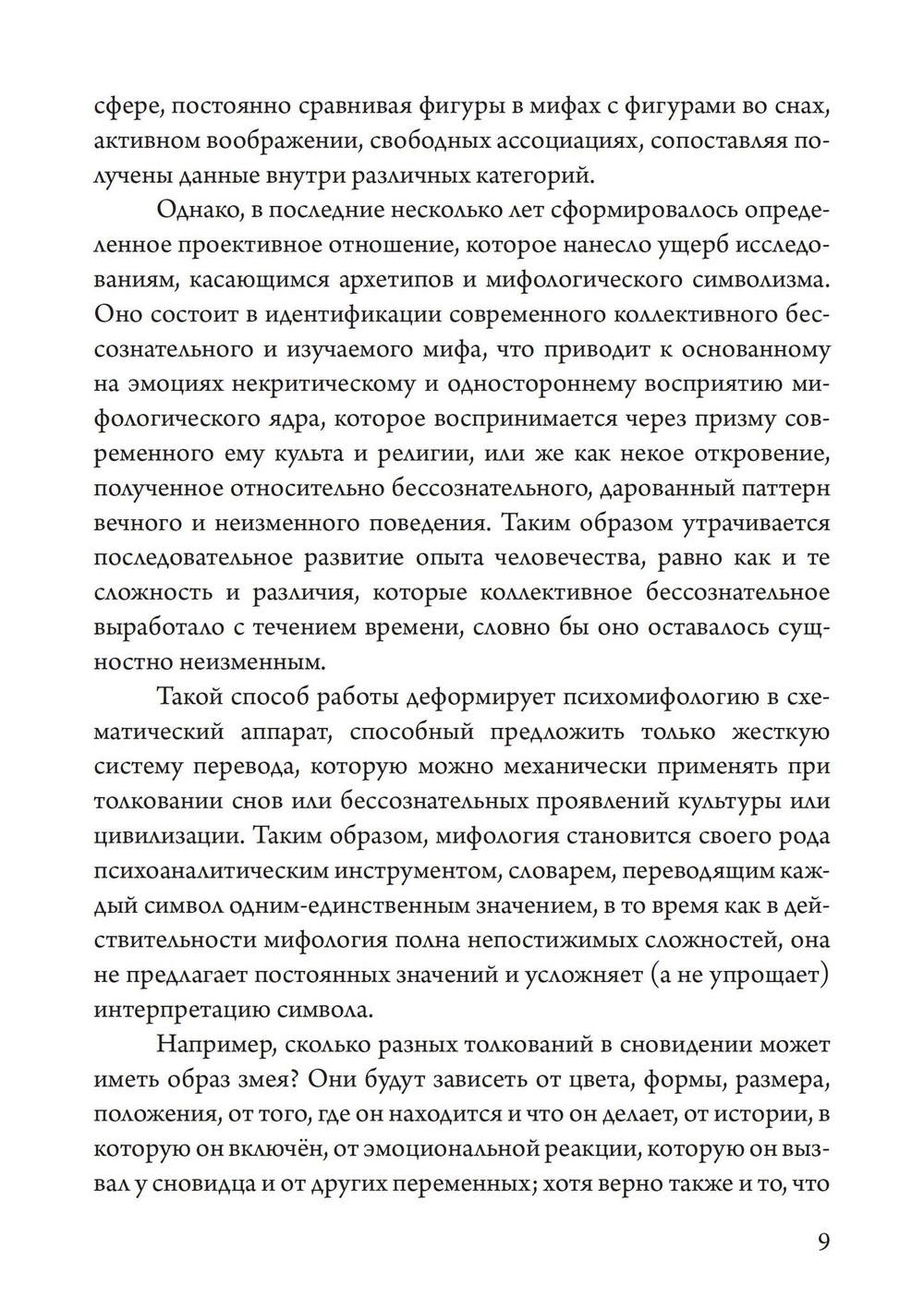 сфере, постоянно сравнивая фигуры в мифах с фигурами во снах, активном воображении, свободных ассоциациях, сопоставляя получены данные внутри различных категорий.

Однако, в последние несколько лет сформировалось определенное проективное отношение, которое нанесло ущерб исследованиям, касающимся архетипов и мифологического символизма. Оно состоит в идентификации современного коллективного бессознательного и изучаемого мифа, что приводит к основанному на эмоциях некритическому и одностороннему восприятию мифологического ядра, которое воспринимается через призму современного ему культа и религии, или же как некое откровение, полученное относительно бессознательного, дарованный паттерн вечного и неизменного поведения. Таким образом утрачивается последовательное развитие опыта человечества, равно как и те сложность и различия, которые коллективное бессознательное выработало с течением времени, словно бы оно оставалось сущностно неизменным.

Такой способ работы деформирует психомифологию в схематический аппарат, способный предложить только жесткую систему перевода, которую можно механически применять при толковании снов или бессознательных проявлений культуры или цивилизации. Таким образом, мифология становится своего рода психоаналитическим инструментом, словарем, переводящим каждый символ одним-единственным значением, в то время как в действительности мифология полна непостижимых сложностей, она не предлагает постоянных значений и усложняет (а не упрощает) интерпретацию символа.

Например, сколько разных толкований в сновидении может иметь образ змея? Они будут зависеть от цвета, формы, размера, положения, от того, где он находится и что он делает, от истории, в которую он включён, от эмоциональной реакции, которую он вызвал у сновидца и от других переменных; хотя верно также и то, что

9